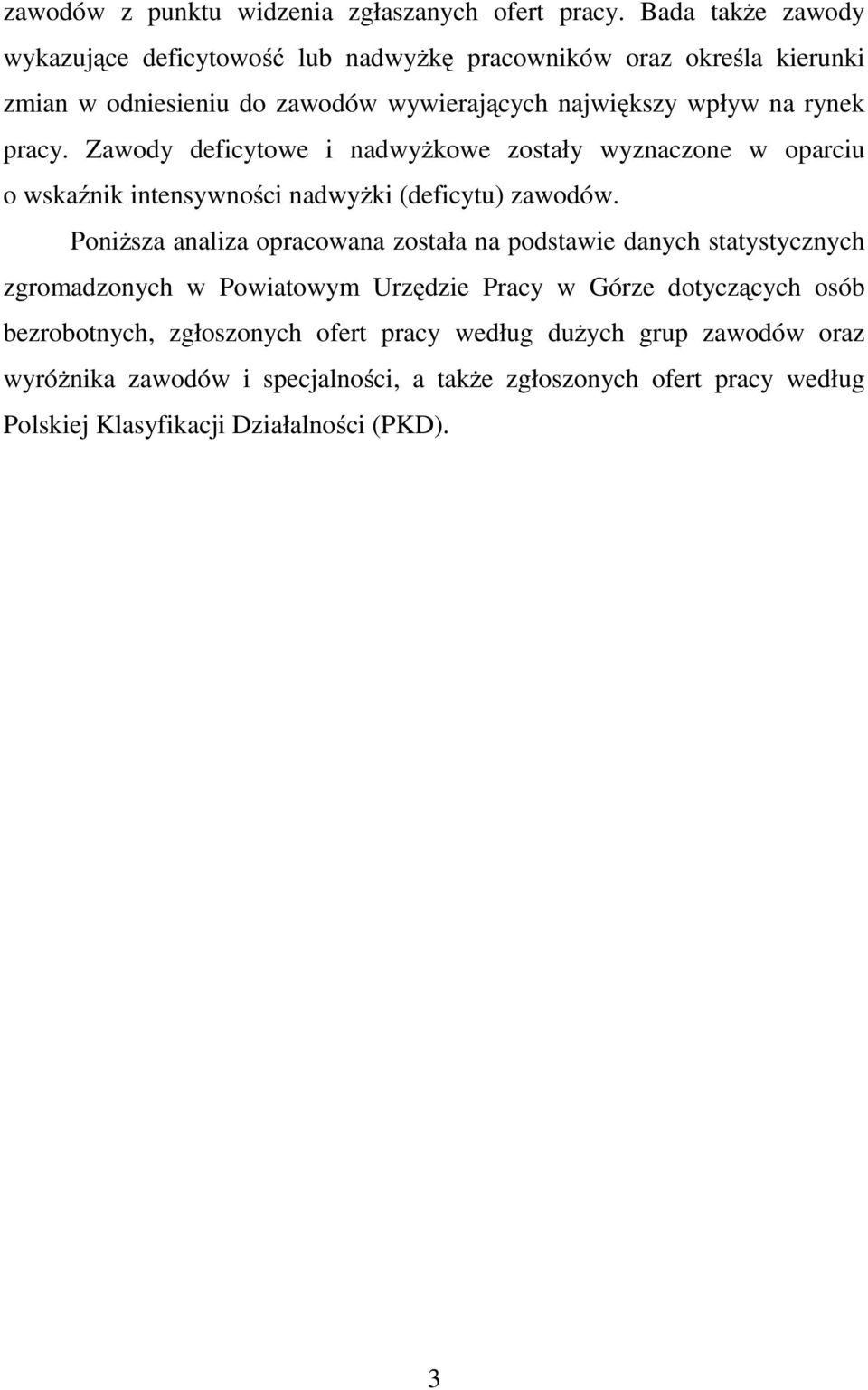 zawodów z punktu widzenia zgłaszanych ofert pracy. Bada także zawody wykazujące deficytowość lub nadwyżkę pracowników oraz określa kierunki zmian w odniesieniu do zawodów wywierających największy wpływ na rynek pracy. Zawody deficytowe i nadwyżkowe zostały wyznaczone w oparciu o wskaźnik intensywności nadwyżki (deficytu) zawodów.

Poniższa analiza opracowana została na podstawie danych statystycznych zgromadzonych w Powiatowym Urzędzie Pracy w Górze dotyczących osób bezrobotnych, zgłoszonych ofert pracy według dużych grup zawodów oraz wyróżnika zawodów i specjalności, a także zgłoszonych ofert pracy według Polskiej Klasyfikacji Działalności (PKD).

3